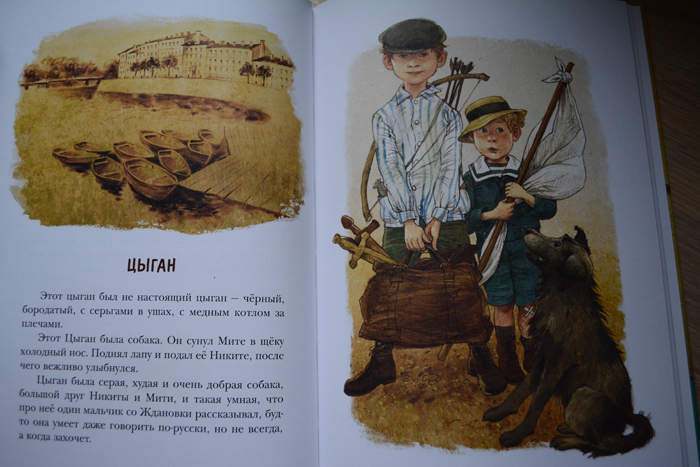 ЦЫГАН

Этот цыган был не настоящий цыган — чёрный, бородатый, с серьгами в ушах, с медным котлом за плечами.

Этот Цыган была собака. Он сунул Мите в щёку холодный нос. Поднял лапу и подал её Никите, после чего вежливо улыбнулся.

Цыган была серая, худая и очень добрая собака, большой друг Никиты и Мити, и такая умная, что про неё один мальчик со Ждановки рассказывал, будто она умеет даже говорить по-русски, но не всегда, а когда захочет.